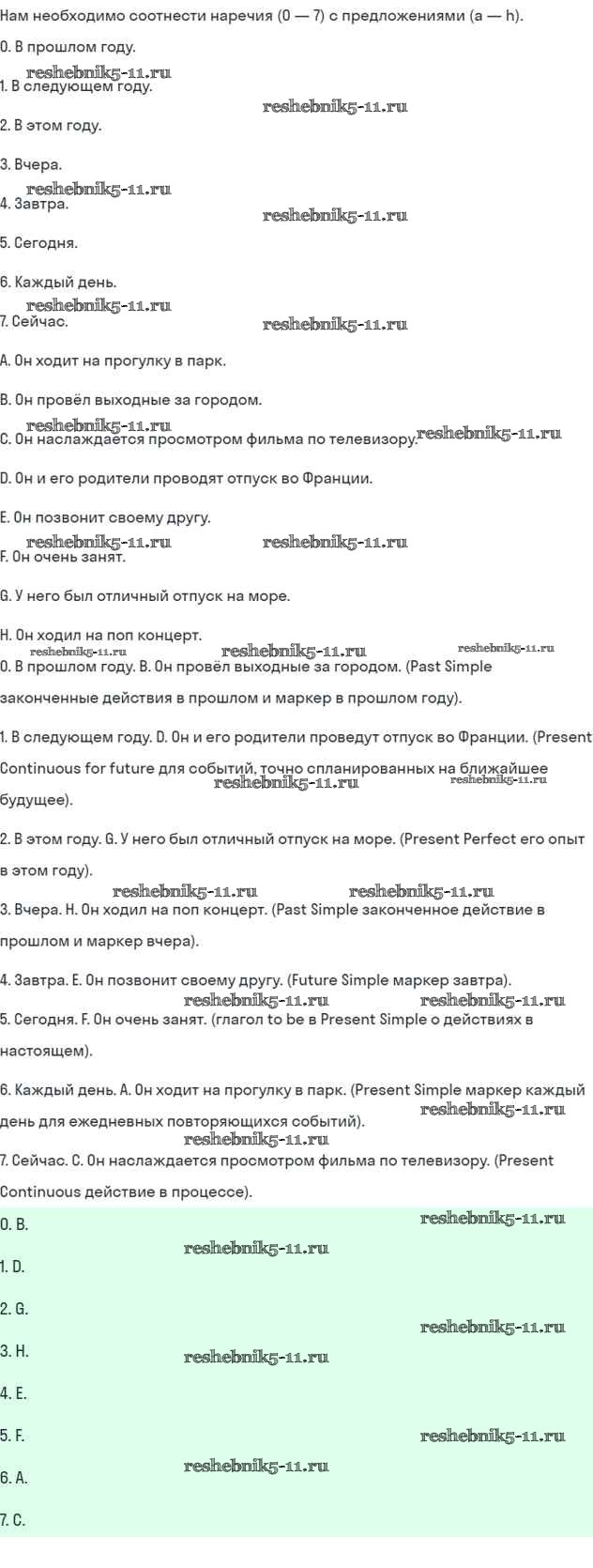 Нам необходимо соотнести наречия (0 — 7) с предложениями (a — h).

0. В прошлом году.

reshebnik5-11.ru

1. В следующем году.

reshebnik5-11.ru

2. В этом году.

3. Вчера.

reshebnik5-11.ru

4. Завтра.

reshebnik5-11.ru

5. Сегодня.

6. Каждый день.

reshebnik5-11.ru

7. Сейчас.

reshebnik5-11.ru

A. Он ходит на прогулку в парк.

B. Он провёл выходные за городом.

reshebnik5-11.ru

C. Он наслаждается просмотром фильма по телевизору.

reshebnik5-11.ru

D. Он и его родители проводят отпуск во Франции.

E. Он позвонит своему другу.

reshebnik5-11.ru reshebnik5-11.ru

F. Он очень занят.

G. У него был отличный отпуск на море.

H. Он ходил на поп концерт.

reshebnik5-11.ru reshebnik5-11.ru reshebnik5-11.ru

0. В прошлом году. B. Он провёл выходные за городом. (Past Simple законченные действия в прошлом и маркер в прошлом году).

1. В следующем году. D. Он и его родители проведут отпуск во Франции. (Present Continuous for future для событий, точно спланированных на ближайшее будущее).

reshebnik5-11.ru reshebnik5-11.ru

2. В этом году. G. У него был отличный отпуск на море. (Present Perfect его опыт в этом году).

reshebnik5-11.ru reshebnik5-11.ru

3. Вчера. H. Он ходил на поп концерт. (Past Simple законченное действие в прошлом и маркер вчера).

4. Завтра. E. Он позвонит своему другу. (Future Simple маркер завтра).

reshebnik5-11.ru reshebnik5-11.ru

5. Сегодня. F. Он очень занят. (глагол to be в Present Simple о действиях в настоящем).

6. Каждый день. A. Он ходит на прогулку в парк. (Present Simple маркер каждый день для ежедневных повторяющихся событий).

reshebnik5-11.ru

reshebnik5-11.ru

7. Сейчас. C. Он наслаждается просмотром фильма по телевизору. (Present Continuous действие в процессе).

0. B.

reshebnik5-11.ru

reshebnik5-11.ru

1. D.

2. G.

reshebnik5-11.ru

3. H.

reshebnik5-11.ru

4. E.

5. F.

reshebnik5-11.ru

reshebnik5-11.ru

6. A.

7. C.